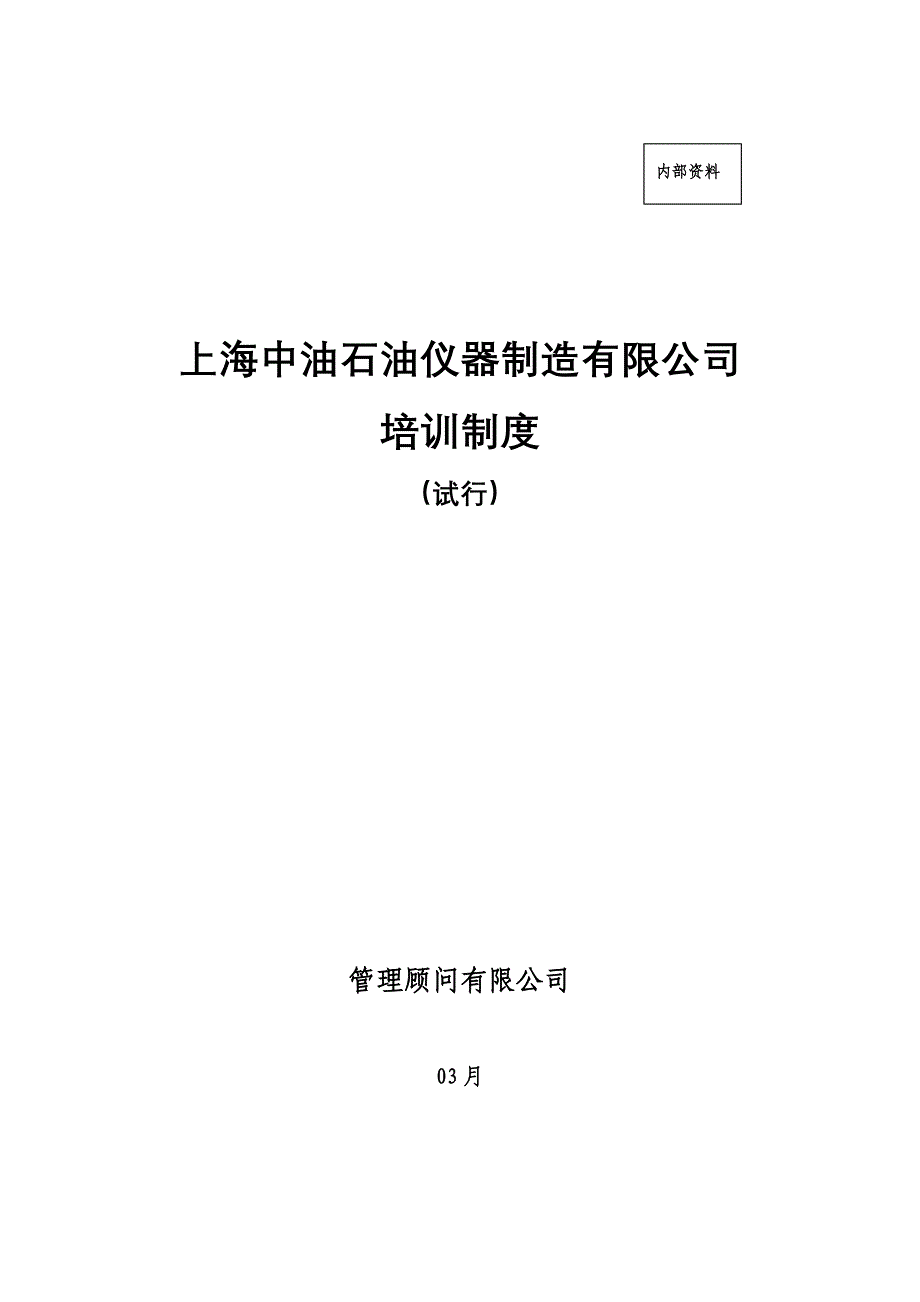 内部资料

上海中油石油仪器制造有限公司

培训制度

（试行）

管理顾问有限公司

03月